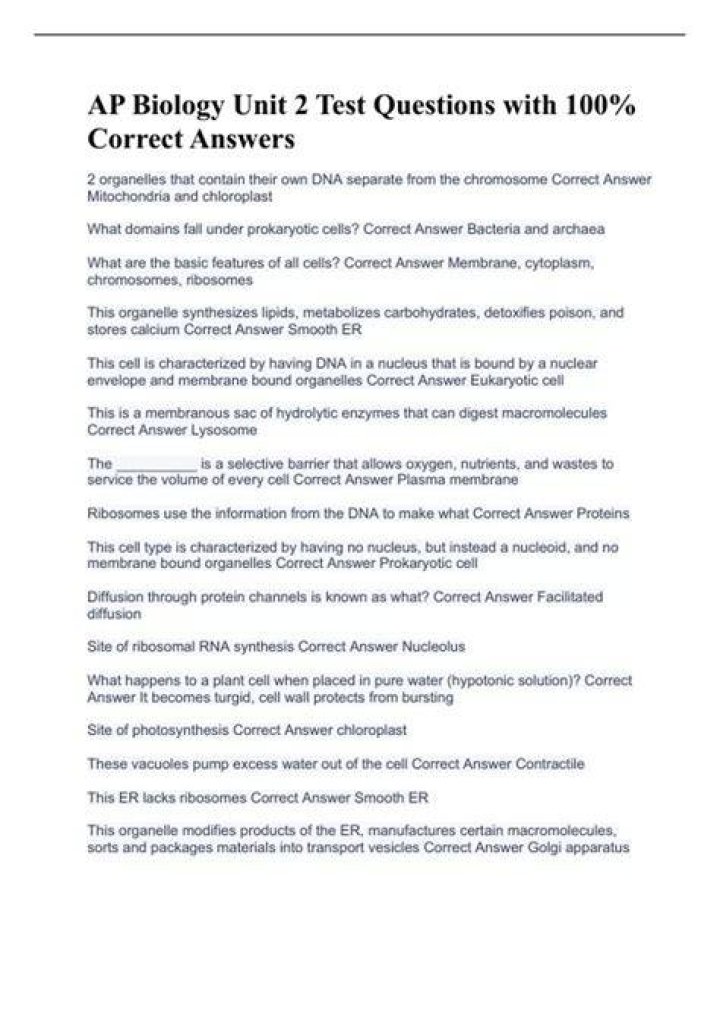 AP Biology Unit 2 Test Questions with 100% Correct Answers

2 organelles that contain their own DNA separate from the chromosome Correct Answer Mitochondria and chloroplast

What domains fall under prokaryotic cells? Correct Answer Bacteria and archaea

What are the basic features of all cells? Correct Answer Membrane, cytoplasm, chromosomes, ribosomes

This organelle synthesizes lipids, metabolizes carbohydrates, detoxifies poison, and stores calcium Correct Answer Smooth ER

This cell is characterized by having DNA in a nucleus that is bound by a nuclear envelope and membrane bound organelles Correct Answer Eukaryotic cell

This is a membranous sac of hydrolytic enzymes that can digest macromolecules Correct Answer Lysosome

The ____ is a selective barrier that allows oxygen, nutrients, and wastes to service the volume of every cell Correct Answer Plasma membrane

Ribosomes use the information from the DNA to make what Correct Answer Proteins

This cell type is characterized by having no nucleus, but instead a nucleoid, and no membrane bound organelles Correct Answer Prokaryotic cell

Diffusion through protein channels is known as what? Correct Answer Facilitated diffusion

Site of ribosomal RNA synthesis Correct Answer Nucleolus

What happens to a plant cell when placed in pure water (hypotonic solution)? Correct Answer It becomes turgid, cell wall protects from bursting

Site of photosynthesis Correct Answer chloroplast

These vacuoles pump excess water out of the cell Correct Answer Contractile

This ER lacks ribosomes Correct Answer Smooth ER

This organelle modifies products of the ER, manufactures certain macromolecules, sorts and packages materials into transport vesicles Correct Answer Golgi apparatus